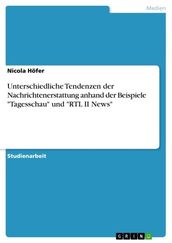 Medien

Nicola Höfer

Unterschiedliche Tendenzen der Nachrichtenerstattung anhand der Beispiele "Tagesschau" und "RTL II News"

Studienarbeit

GRIN